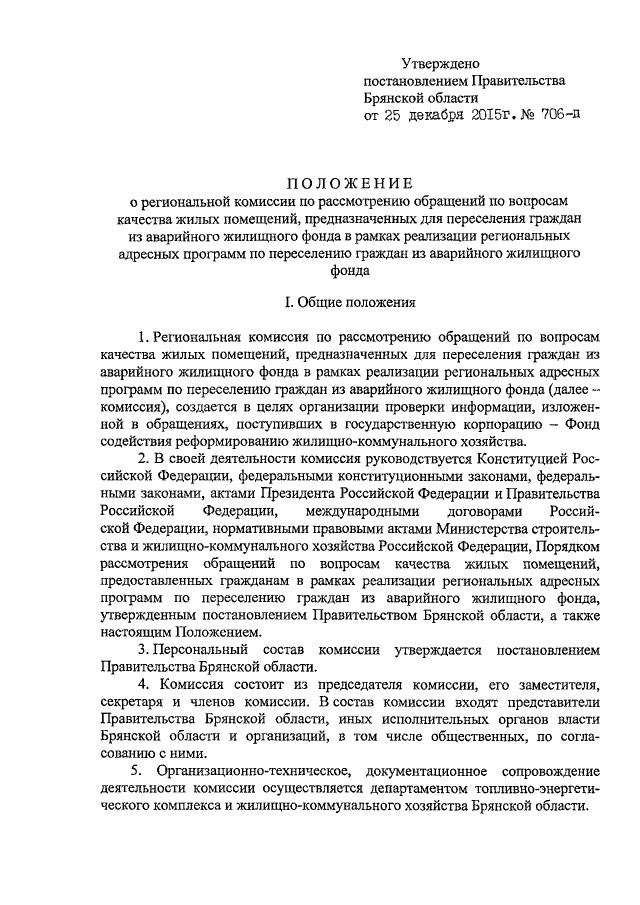 Утверждено
постановлением Правительства
Брянской области
от 25 декабря 2015г. № 706-п

ПОЛОЖЕНИЕ
о региональной комиссии по рассмотрению обращений по вопросам качества жилых помещений, предназначенных для переселения граждан из аварийного жилищного фонда в рамках реализации региональных адресных программ по переселению граждан из аварийного жилищного фонда

I. Общие положения

1. Региональная комиссия по рассмотрению обращений по вопросам качества жилых помещений, предназначенных для переселения граждан из аварийного жилищного фонда в рамках реализации региональных адресных программ по переселению граждан из аварийного жилищного фонда (далее – комиссия), создается в целях организации проверки информации, изложенной в обращениях, поступивших в государственную корпорацию – Фонд содействия реформированию жилищно-коммунального хозяйства.

2. В своей деятельности комиссия руководствуется Конституцией Российской Федерации, федеральными конституционными законами, федеральными законами, актами Президента Российской Федерации и Правительства Российской Федерации, международными договорами Российской Федерации, нормативными правовыми актами Министерства строительства и жилищно-коммунального хозяйства Российской Федерации, Порядком рассмотрения обращений по вопросам качества жилых помещений, предоставленных гражданам в рамках реализации региональных адресных программ по переселению граждан из аварийного жилищного фонда, утвержденным постановлением Правительством Брянской области, а также настоящим Положением.

3. Персональный состав комиссии утверждается постановлением Правительства Брянской области.

4. Комиссия состоит из председателя комиссии, его заместителя, секретаря и членов комиссии. В состав комиссии входят представители Правительства Брянской области, иных исполнительных органов власти Брянской области и организаций, в том числе общественных, по согласованию с ними.

5. Организационно-техническое, документационное сопровождение деятельности комиссии осуществляется департаментом топливно-энергетического комплекса и жилищно-коммунального хозяйства Брянской области.